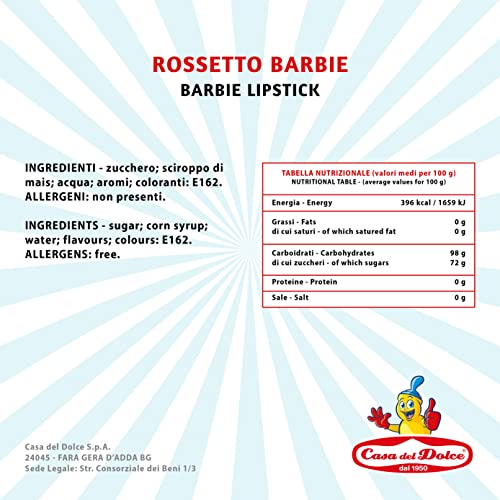 ROSSETTO BARBIE
BARBIE LIPSTICK

INGREDIENTI - zucchero; sciroppo di mais; acqua; aromi; coloranti: E162.
ALLERGENI: non presenti.

INGREDIENTS - sugar; corn syrup; water; flavours; colours: E162.
ALLERGENS: free.

TABELLA NUTRIZIONALE (valori medi per 100 g)
NUTRITIONAL TABLE - (average values for 100 g)

Energia - Energy 396 kcal / 1659 kJ

Grassi - Fats 0 g
di cui saturi - of which satured fat 0 g

Carboidrati - Carbohydrates 98 g
di cui zuccheri - of which sugars 72 g

Proteine - Protein 0 g

Sale - Salt 0 g

Casa del Dolce S.p.A.
24045 - FARA GERA D'ADDA BG
Sede Legale: Str. Consorziale dei Beni 1/3

Casa del Dolce
dal 1950